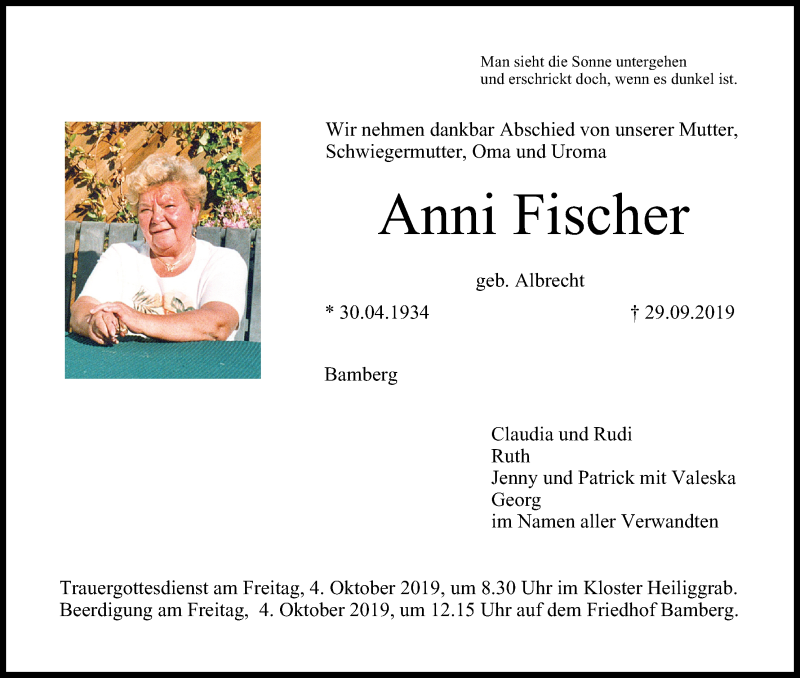 Man sieht die Sonne untergehen
und erschrickt doch, wenn es dunkel ist.

Wir nehmen dankbar Abschied von unserer Mutter, Schwiegermutter, Oma und Uroma

Anni Fischer

geb. Albrecht

* 30.04.1934 † 29.09.2019

Bamberg

Claudia und Rudi
Ruth
Jenny und Patrick mit Valeska
Georg
im Namen aller Verwandten

Trauergottesdienst am Freitag, 4. Oktober 2019, um 8.30 Uhr im Kloster Heiliggrab.
Beerdigung am Freitag, 4. Oktober 2019, um 12.15 Uhr auf dem Friedhof Bamberg.